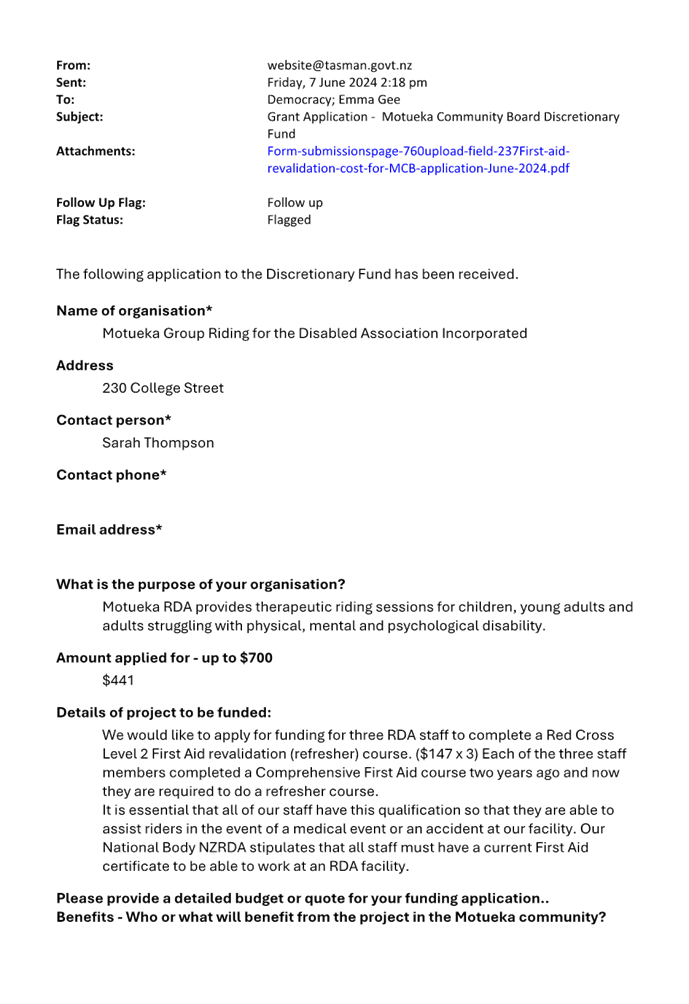 From: website@tasman.govt.nz
Sent: Friday, 7 June 2024 2:18 pm
To: Democracy; Emma Gee
Subject: Grant Application - Motueka Community Board Discretionary Fund
Attachments: Form-submissionspage-760upload-field-237First-aid-revalidation-cost-for-MCB-application-June-2024.pdf

Follow Up Flag: Follow up
Flag Status: Flagged

The following application to the Discretionary Fund has been received.

Name of organisation*
Motueka Group Riding for the Disabled Association Incorporated

Address
230 College Street

Contact person*
Sarah Thompson

Contact phone*

Email address*

What is the purpose of your organisation?
Motueka RDA provides therapeutic riding sessions for children, young adults and adults struggling with physical, mental and psychological disability.

Amount applied for - up to $700
$441

Details of project to be funded:
We would like to apply for funding for three RDA staff to complete a Red Cross Level 2 First Aid revalidation (refresher) course. ($147 x 3) Each of the three staff members completed a Comprehensive First Aid course two years ago and now they are required to do a refresher course.
It is essential that all of our staff have this qualification so that they are able to assist riders in the event of a medical event or an accident at our facility. Our National Body NZRDA stipulates that all staff must have a current First Aid certificate to be able to work at an RDA facility.

Please provide a detailed budget or quote for your funding application..
Benefits - Who or what will benefit from the project in the Motueka community?